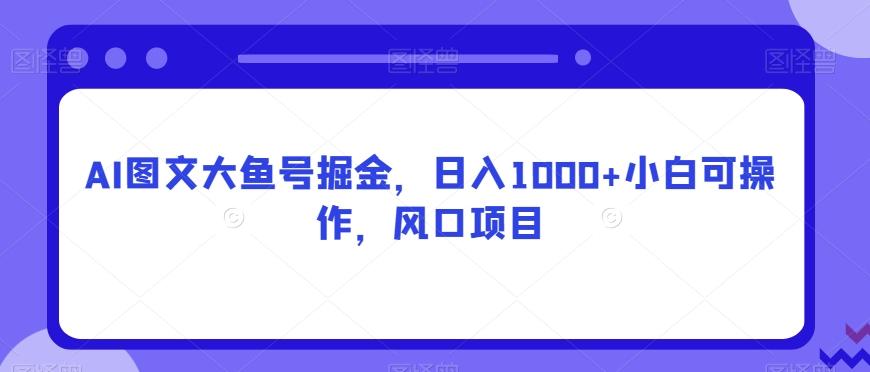 AI图文大鱼号掘金，日入1000+小白可操作，风口项目